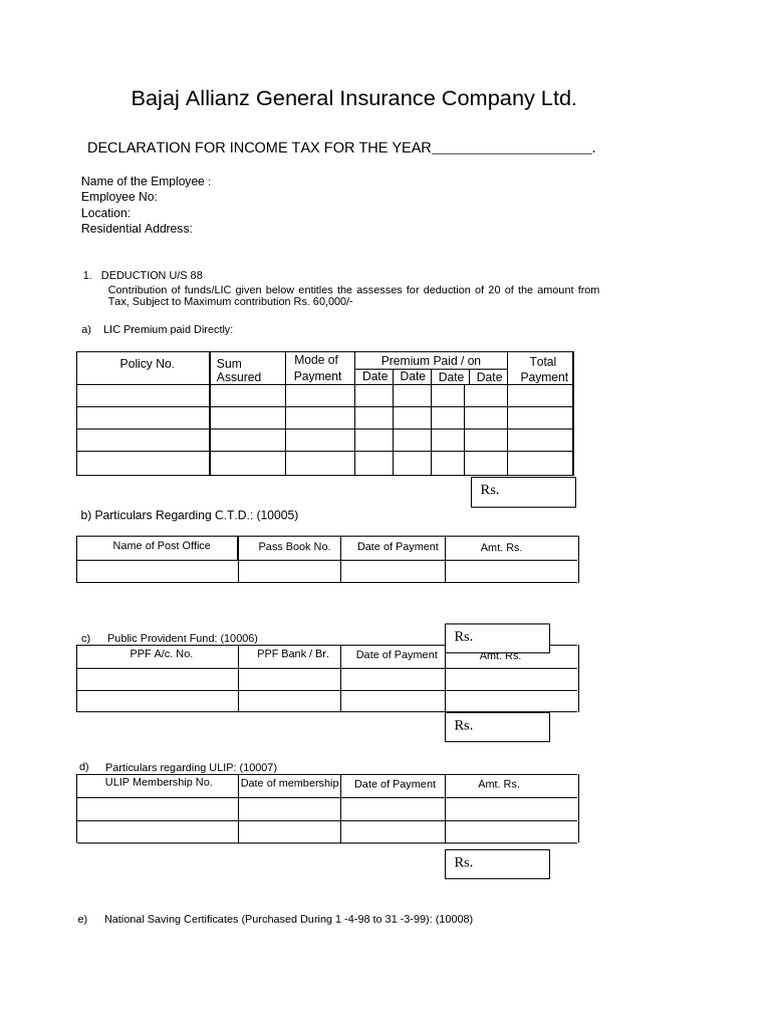 Bajaj Allianz General Insurance Company Ltd.

DECLARATION FOR INCOME TAX FOR THE YEAR____________________.

Name of the Employee :
Employee No:
Location:
Residential Address:

1. DEDUCTION U/S 88
Contribution of funds/LIC given below entitles the assesses for deduction of 20 of the amount from Tax, Subject to Maximum contribution Rs. 60,000/-

a) LIC Premium paid Directly:

| Policy No. | Sum Assured | Mode of Payment | Premium Paid / on Date | Date | Date | Date | Total Payment |
|---|---|---|---|---|---|---|---|
| | | | | | | | |
| | | | | | | | |
| | | | | | | | |
| | | | | | | | |

Rs.

b) Particulars Regarding C.T.D.: (10005)

| Name of Post Office | Pass Book No. | Date of Payment | Amt. Rs. |
|---|---|---|---|
| | | | |

Rs.

c) Public Provident Fund: (10006)

| PPF A/c. No. | PPF Bank / Br. | Date of Payment | Amt. Rs. |
|---|---|---|---|
| | | | |
| | | | |

Rs.

d) Particulars regarding ULIP: (10007)

| ULIP Membership No. | Date of membership | Date of Payment | Amt. Rs. |
|---|---|---|---|
| | | | |
| | | | |

Rs.

e) National Saving Certificates (Purchased During 1 -4-98 to 31 -3-99): (10008)